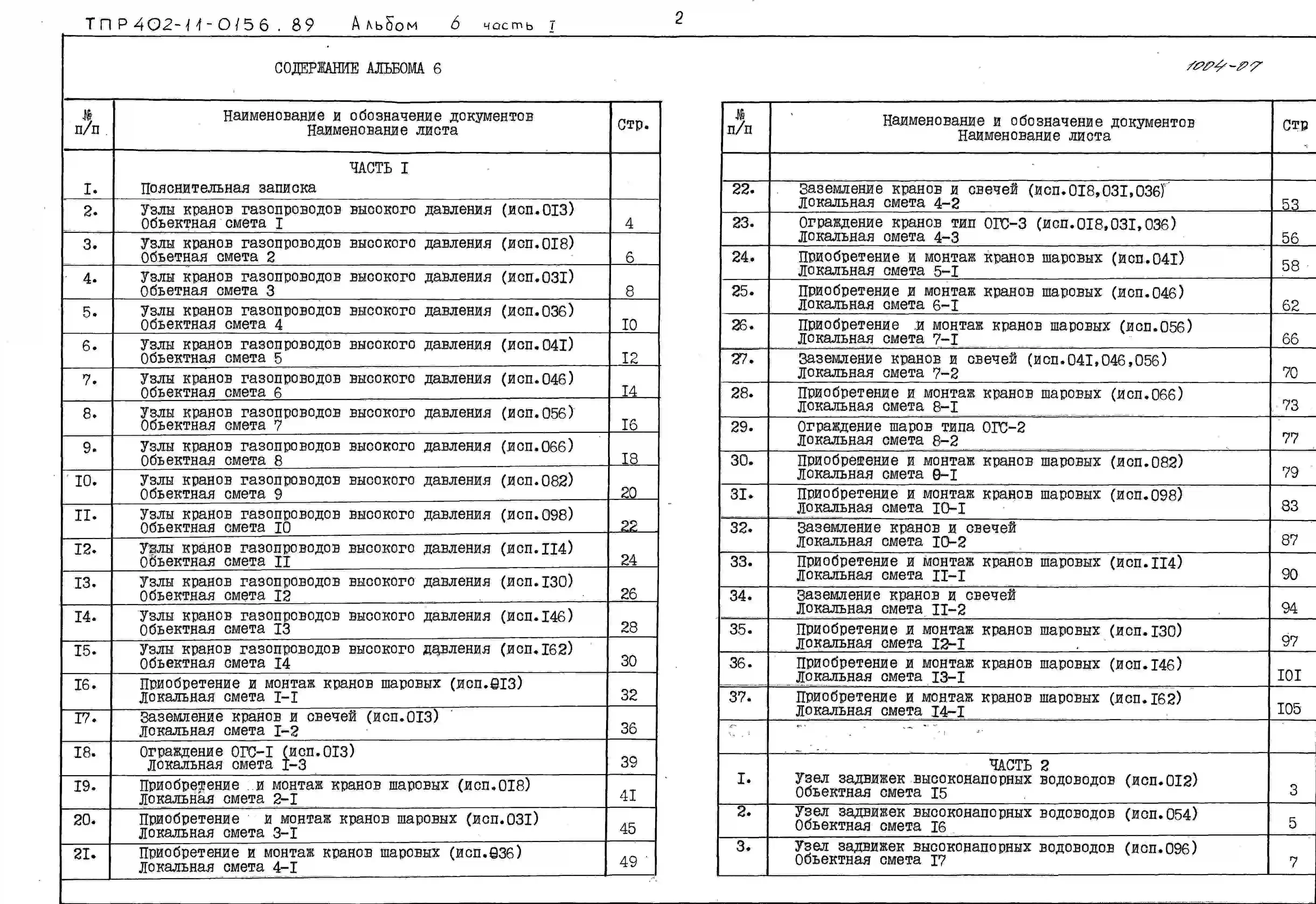 ТПР 402-11-0156.89 Альбом 6 часть I

2

СОДЕРЖАНИЕ АЛЬБОМА 6

1004-07

| № п/п | Наименование и обозначение документов Наименование листа | Стр. |
|---|---|---|
| | ЧАСТЬ I | |
| I. | Пояснительная записка | |
| 2. | Узлы кранов газопроводов высокого давления (исп.0I3) Объектная смета I | 4 |
| 3. | Узлы кранов газопроводов высокого давления (исп.0I8) Объетная смета 2 | 6 |
| 4. | Узлы кранов газопроводов высокого давления (исп.03I) Объетная смета 3 | 8 |
| 5. | Узлы кранов газопроводов высокого давления (исп.036) Объектная смета 4 | I0 |
| 6. | Узлы кранов газопроводов высокого давления (исп.04I) Объектная смета 5 | I2 |
| 7. | Узлы кранов газопроводов высокого давления (исп.046) Объектная смета 6 | I4 |
| 8. | Узлы кранов газопроводов высокого давления (исп.056) Объектная смета 7 | I6 |
| 9. | Узлы кранов газопроводов высокого давления (исп.066) Объектная смета 8 | I8 |
| I0. | Узлы кранов газопроводов высокого давления (исп.082) Объектная смета 9 | 20 |
| II. | Узлы кранов газопроводов высокого давления (исп.098) Объектная смета I0 | 22 |
| I2. | Узлы кранов газопроводов высокого давления (исп.II4) Объектная смета II | 24 |
| I3. | Узлы кранов газопроводов высокого давления (исп.I30) Объектная смета I2 | 26 |
| I4. | Узлы кранов газопроводов высокого давления (исп.I46) Объектная смета I3 | 28 |
| I5. | Узлы кранов газопроводов высокого давления (исп.I62) Объектная смета I4 | 30 |
| I6. | Приобретение и монтаж кранов шаровых (исп.0I3) Локальная смета I-I | 32 |
| I7. | Заземление кранов и свечей (исп.0I3) Локальная смета I-2 | 36 |
| I8. | Ограждение ОГС-I (исп.0I3) Локальная смета I-3 | 39 |
| I9. | Приобретение и монтаж кранов шаровых (исп.0I8) Локальная смета 2-I | 4I |
| 20. | Приобретение и монтаж кранов шаровых (исп.03I) Локальная смета 3-I | 45 |
| 2I. | Приобретение и монтаж кранов шаровых (исп.036) Локальная смета 4-I | 49 |

| № п/п | Наименование и обозначение документов Наименование листа | Стр |
|---|---|---|
| 22. | Заземление кранов и свечей (исп.0I8,03I,036) Локальная смета 4-2 | 53 |
| 23. | Ограждение кранов тип ОГС-3 (исп.0I8,03I,036) Локальная смета 4-3 | 56 |
| 24. | Приобретение и монтаж кранов шаровых (исп.04I) Локальная смета 5-I | 58 |
| 25. | Приобретение и монтаж кранов шаровых (исп.046) Локальная смета 6-I | 62 |
| 26. | Приобретение и монтаж кранов шаровых (исп.056) Локальная смета 7-I | 66 |
| 27. | Заземление кранов и свечей (исп.04I,046,056) Локальная смета 7-2 | 70 |
| 28. | Приобретение и монтаж кранов шаровых (исп.066) Локальная смета 8-I | 73 |
| 29. | Ограждение шаров типа ОГС-2 Локальная смета 8-2 | 77 |
| 30. | Приобретение и монтаж кранов шаровых (исп.082) Локальная смета 9-I | 79 |
| 3I. | Приобретение и монтаж кранов шаровых (исп.098) Локальная смета I0-I | 83 |
| 32. | Заземление кранов и свечей Локальная смета I0-2 | 87 |
| 33. | Приобретение и монтаж кранов шаровых (исп.II4) Локальная смета II-I | 90 |
| 34. | Заземление кранов и свечей Локальная смета II-2 | 94 |
| 35. | Приобретение и монтаж кранов шаровых (исп.I30) Локальная смета I2-I | 97 |
| 36. | Приобретение и монтаж кранов шаровых (исп.I46) Локальная смета I3-I | I0I |
| 37. | Приобретение и монтаж кранов шаровых (исп.I62) Локальная смета I4-I | I05 |
| | ЧАСТЬ 2 | |
| I. | Узел задвижек высоконапорных водоводов (исп.0I2) Объектная смета I5 | 3 |
| 2. | Узел задвижек высоконапорных водоводов (исп.054) Объектная смета I6 | 5 |
| 3. | Узел задвижек высоконапорных водоводов (исп.096) Объектная смета I7 | 7 |